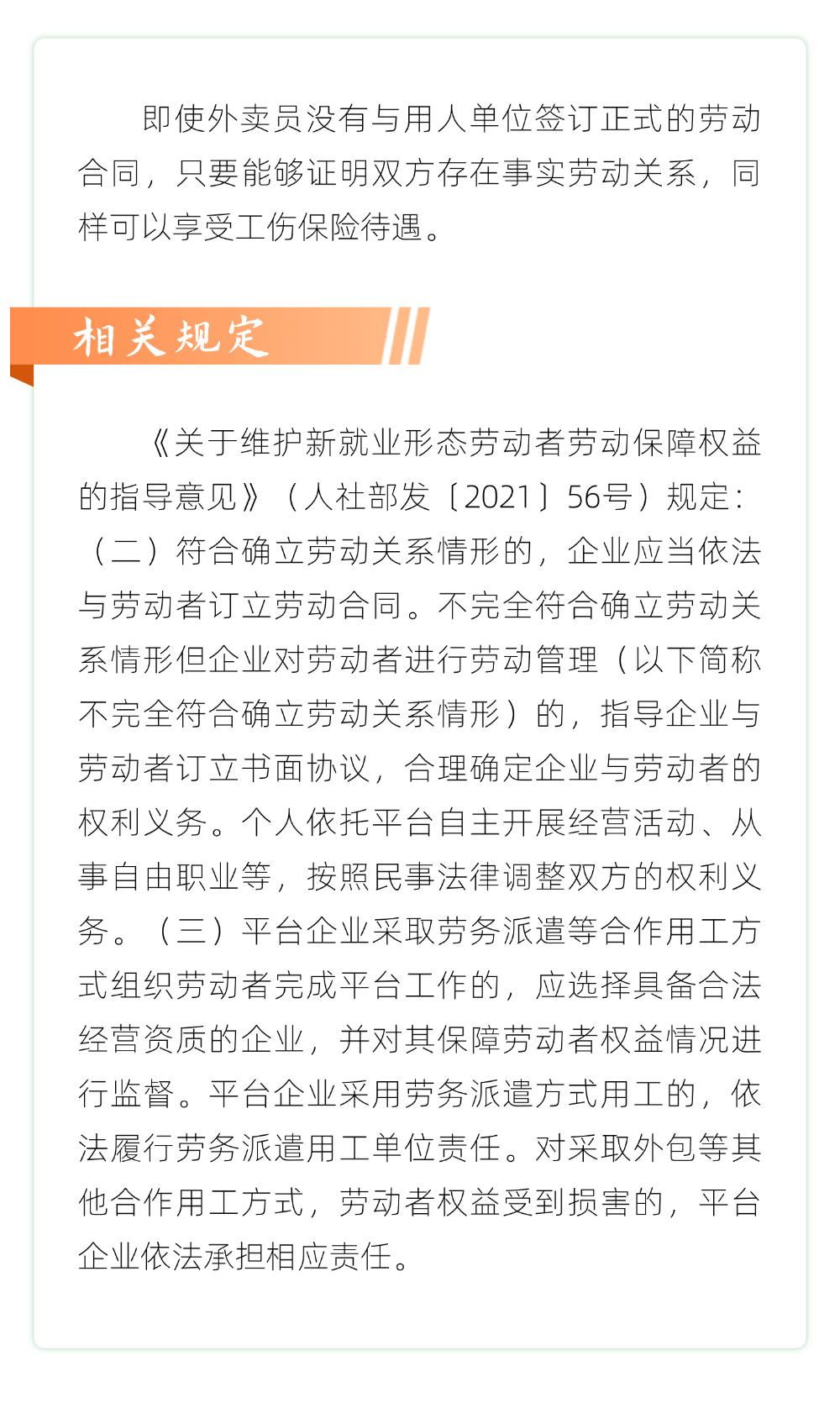 即使外卖员没有与用人单位签订正式的劳动合同，只要能够证明双方存在事实劳动关系，同样可以享受工伤保险待遇。

相关规定

《关于维护新就业形态劳动者劳动保障权益的指导意见》（人社部发〔2021〕56号）规定：（二）符合确立劳动关系情形的，企业应当依法与劳动者订立劳动合同。不完全符合确立劳动关系情形但企业对劳动者进行劳动管理（以下简称不完全符合确立劳动关系情形）的，指导企业与劳动者订立书面协议，合理确定企业与劳动者的权利义务。个人依托平台自主开展经营活动、从事自由职业等，按照民事法律调整双方的权利义务。（三）平台企业采取劳务派遣等合作用工方式组织劳动者完成平台工作的，应选择具备合法经营资质的企业，并对其保障劳动者权益情况进行监督。平台企业采用劳务派遣方式用工的，依法履行劳务派遣用工单位责任。对采取外包等其他合作用工方式，劳动者权益受到损害的，平台企业依法承担相应责任。